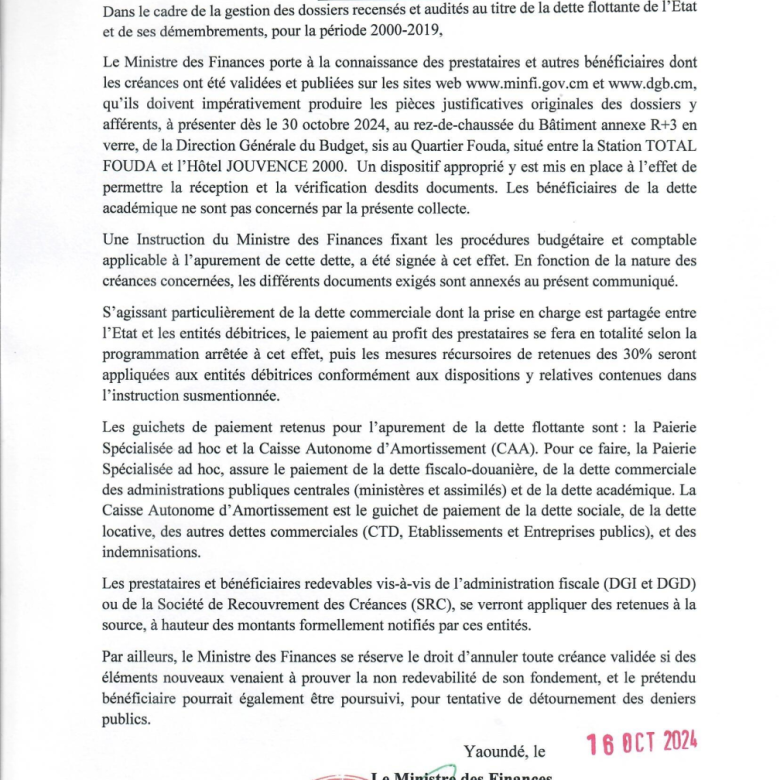 Dans le cadre de la gestion des dossiers recensés et audités au titre de la dette flottante de l'Etat et de ses démembrements, pour la période 2000-2019,

Le Ministre des Finances porte à la connaissance des prestataires et autres bénéficiaires dont les créances ont été validées et publiées sur les sites web www.minfi.gov.cm et www.dgb.cm, qu'ils doivent impérativement produire les pièces justificatives originales des dossiers y afférents, à présenter dès le 30 octobre 2024, au rez-de-chaussée du Bâtiment annexe R+3 en verre, de la Direction Générale du Budget, sis au Quartier Fouda, situé entre la Station TOTAL FOUDA et l'Hôtel JOUVENCE 2000. Un dispositif approprié y est mis en place à l'effet de permettre la réception et la vérification desdits documents. Les bénéficiaires de la dette académique ne sont pas concernés par la présente collecte.

Une Instruction du Ministre des Finances fixant les procédures budgétaire et comptable applicable à l'apurement de cette dette, a été signée à cet effet. En fonction de la nature des créances concernées, les différents documents exigés sont annexés au présent communiqué.

S'agissant particulièrement de la dette commerciale dont la prise en charge est partagée entre l'Etat et les entités débitrices, le paiement au profit des prestataires se fera en totalité selon la programmation arrêtée à cet effet, puis les mesures récursoires de retenues des 30% seront appliquées aux entités débitrices conformément aux dispositions y relatives contenues dans l'instruction susmentionnée.

Les guichets de paiement retenus pour l'apurement de la dette flottante sont : la Paierie Spécialisée ad hoc et la Caisse Autonome d'Amortissement (CAA). Pour ce faire, la Paierie Spécialisée ad hoc, assure le paiement de la dette fiscalo-douanière, de la dette commerciale des administrations publiques centrales (ministères et assimilés) et de la dette académique. La Caisse Autonome d'Amortissement est le guichet de paiement de la dette sociale, de la dette locative, des autres dettes commerciales (CTD, Etablissements et Entreprises publics), et des indemnisations.

Les prestataires et bénéficiaires redevables vis-à-vis de l'administration fiscale (DGI et DGD) ou de la Société de Recouvrement des Créances (SRC), se verront appliquer des retenues à la source, à hauteur des montants formellement notifiés par ces entités.

Par ailleurs, le Ministre des Finances se réserve le droit d'annuler toute créance validée si des éléments nouveaux venaient à prouver la non redevabilité de son fondement, et le prétendu bénéficiaire pourrait également être poursuivi, pour tentative de détournement des deniers publics.

Yaoundé, le 16 OCT 2024

Le Ministre des Finances